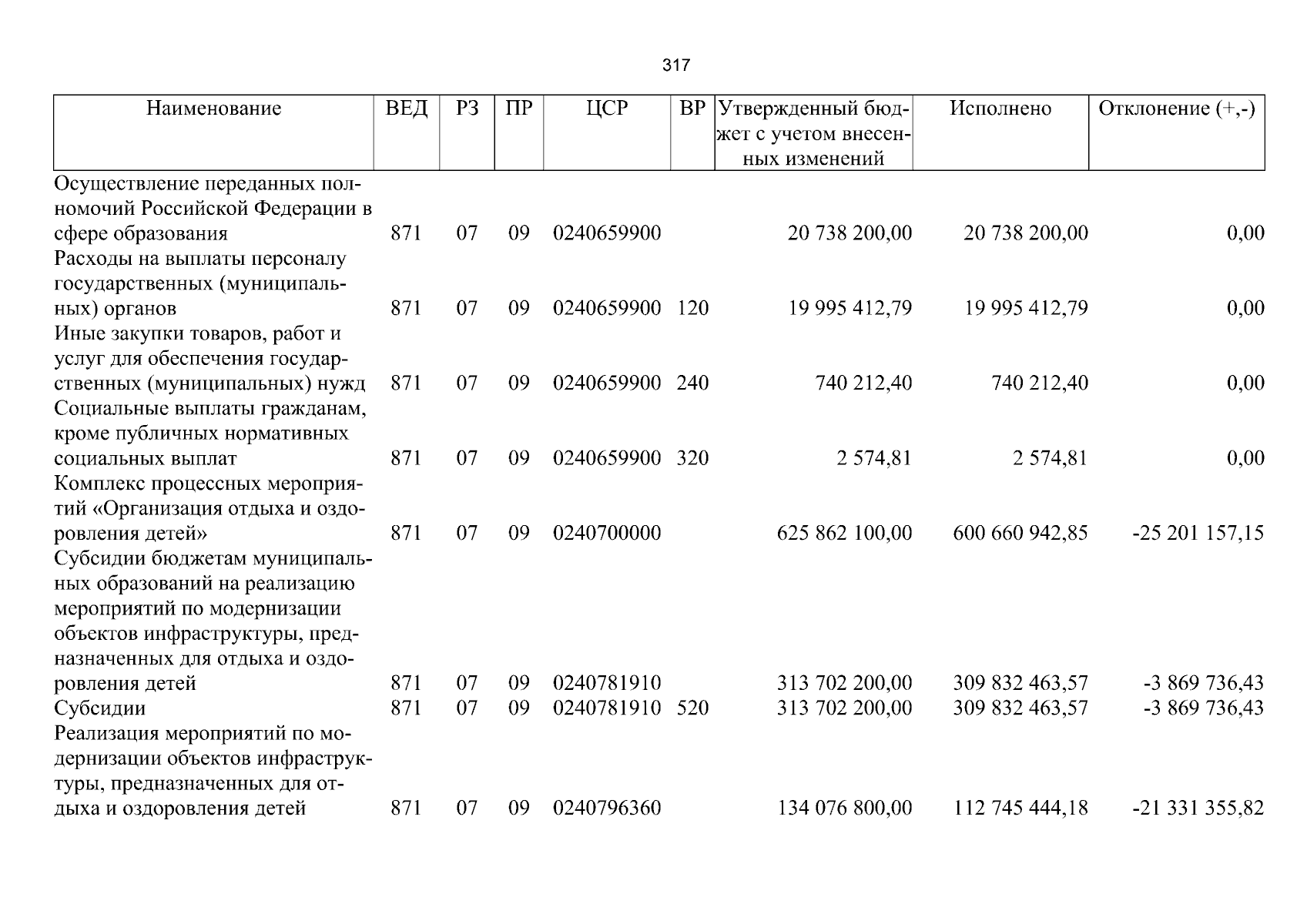 317

| Наименование | ВЕД | РЗ | ПР | ЦСР | ВР | Утвержденный бюджет с учетом внесенных изменений | Исполнено | Отклонение (+,-) |
|---|---|---|---|---|---|---|---|---|
| Осуществление переданных полномочий Российской Федерации в сфере образования | 871 | 07 | 09 | 0240659900 |  | 20 738 200,00 | 20 738 200,00 | 0,00 |
| Расходы на выплаты персоналу государственных (муниципальных) органов | 871 | 07 | 09 | 0240659900 | 120 | 19 995 412,79 | 19 995 412,79 | 0,00 |
| Иные закупки товаров, работ и услуг для обеспечения государственных (муниципальных) нужд | 871 | 07 | 09 | 0240659900 | 240 | 740 212,40 | 740 212,40 | 0,00 |
| Социальные выплаты гражданам, кроме публичных нормативных социальных выплат | 871 | 07 | 09 | 0240659900 | 320 | 2 574,81 | 2 574,81 | 0,00 |
| Комплекс процессных мероприятий «Организация отдыха и оздоровления детей» | 871 | 07 | 09 | 0240700000 |  | 625 862 100,00 | 600 660 942,85 | -25 201 157,15 |
| Субсидии бюджетам муниципальных образований на реализацию мероприятий по модернизации объектов инфраструктуры, предназначенных для отдыха и оздоровления детей | 871 | 07 | 09 | 0240781910 |  | 313 702 200,00 | 309 832 463,57 | -3 869 736,43 |
| Субсидии | 871 | 07 | 09 | 0240781910 | 520 | 313 702 200,00 | 309 832 463,57 | -3 869 736,43 |
| Реализация мероприятий по модернизации объектов инфраструктуры, предназначенных для отдыха и оздоровления детей | 871 | 07 | 09 | 0240796360 |  | 134 076 800,00 | 112 745 444,18 | -21 331 355,82 |